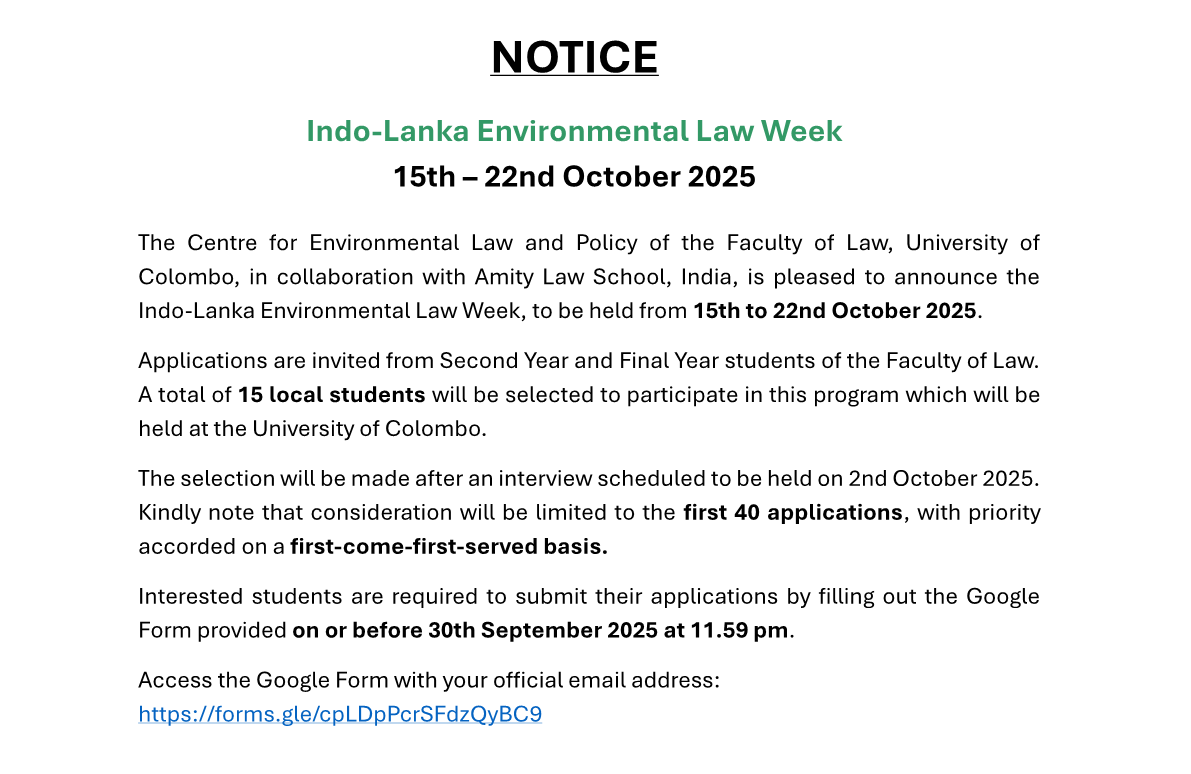 NOTICE

Indo-Lanka Environmental Law Week
15th – 22nd October 2025

The Centre for Environmental Law and Policy of the Faculty of Law, University of Colombo, in collaboration with Amity Law School, India, is pleased to announce the Indo-Lanka Environmental Law Week, to be held from 15th to 22nd October 2025.

Applications are invited from Second Year and Final Year students of the Faculty of Law. A total of 15 local students will be selected to participate in this program which will be held at the University of Colombo.

The selection will be made after an interview scheduled to be held on 2nd October 2025. Kindly note that consideration will be limited to the first 40 applications, with priority accorded on a first-come-first-served basis.

Interested students are required to submit their applications by filling out the Google Form provided on or before 30th September 2025 at 11.59 pm.

Access the Google Form with your official email address:
https://forms.gle/cpLDpPcrSFdzQyBC9